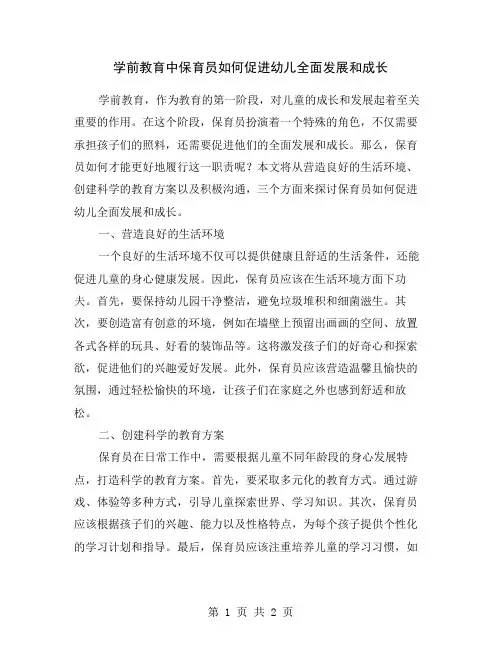 学前教育中保育员如何促进幼儿全面发展和成长

学前教育，作为教育的第一阶段，对儿童的成长和发展起着至关重要的作用。在这个阶段，保育员扮演着一个特殊的角色，不仅需要承担孩子们的照料，还需要促进他们的全面发展和成长。那么，保育员如何才能更好地履行这一职责呢？本文将从营造良好的生活环境、创建科学的教育方案以及积极沟通，三个方面来探讨保育员如何促进幼儿全面发展和成长。

一、营造良好的生活环境

一个良好的生活环境不仅可以提供健康且舒适的生活条件，还能促进儿童的身心健康发展。因此，保育员应该在生活环境方面下功夫。首先，要保持幼儿园干净整洁，避免垃圾堆积和细菌滋生。其次，要创造富有创意的环境，例如在墙壁上预留出画画的空间、放置各式各样的玩具、好看的装饰品等。这将激发孩子们的好奇心和探索欲，促进他们的兴趣爱好发展。此外，保育员应该营造温馨且愉快的氛围，通过轻松愉快的环境，让孩子们在家庭之外也感到舒适和放松。

二、创建科学的教育方案

保育员在日常工作中，需要根据儿童不同年龄段的身心发展特点，打造科学的教育方案。首先，要采取多元化的教育方式。通过游戏、体验等多种方式，引导儿童探索世界、学习知识。其次，保育员应该根据孩子们的兴趣、能力以及性格特点，为每个孩子提供个性化的学习计划和指导。最后，保育员应该注重培养儿童的学习习惯，如

第 1 页 共 2 页